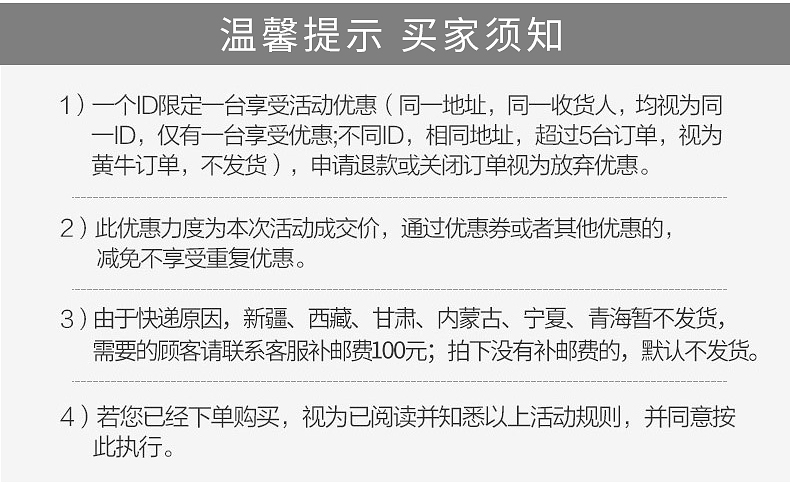 温馨提示 买家须知

1）一个ID限定一台享受活动优惠（同一地址，同一收货人，均视为同一ID，仅有一台享受优惠;不同ID，相同地址，超过5台订单，视为黄牛订单，不发货），申请退款或关闭订单视为放弃优惠。

2）此优惠力度为本次活动成交价，通过优惠券或者其他优惠的，减免不享受重复优惠。

3）由于快递原因，新疆、西藏、甘肃、内蒙古、宁夏、青海暂不发货，需要的顾客请联系客服补邮费100元；拍下没有补邮费的，默认不发货。

4）若您已经下单购买，视为已阅读并知悉以上活动规则，并同意按此执行。